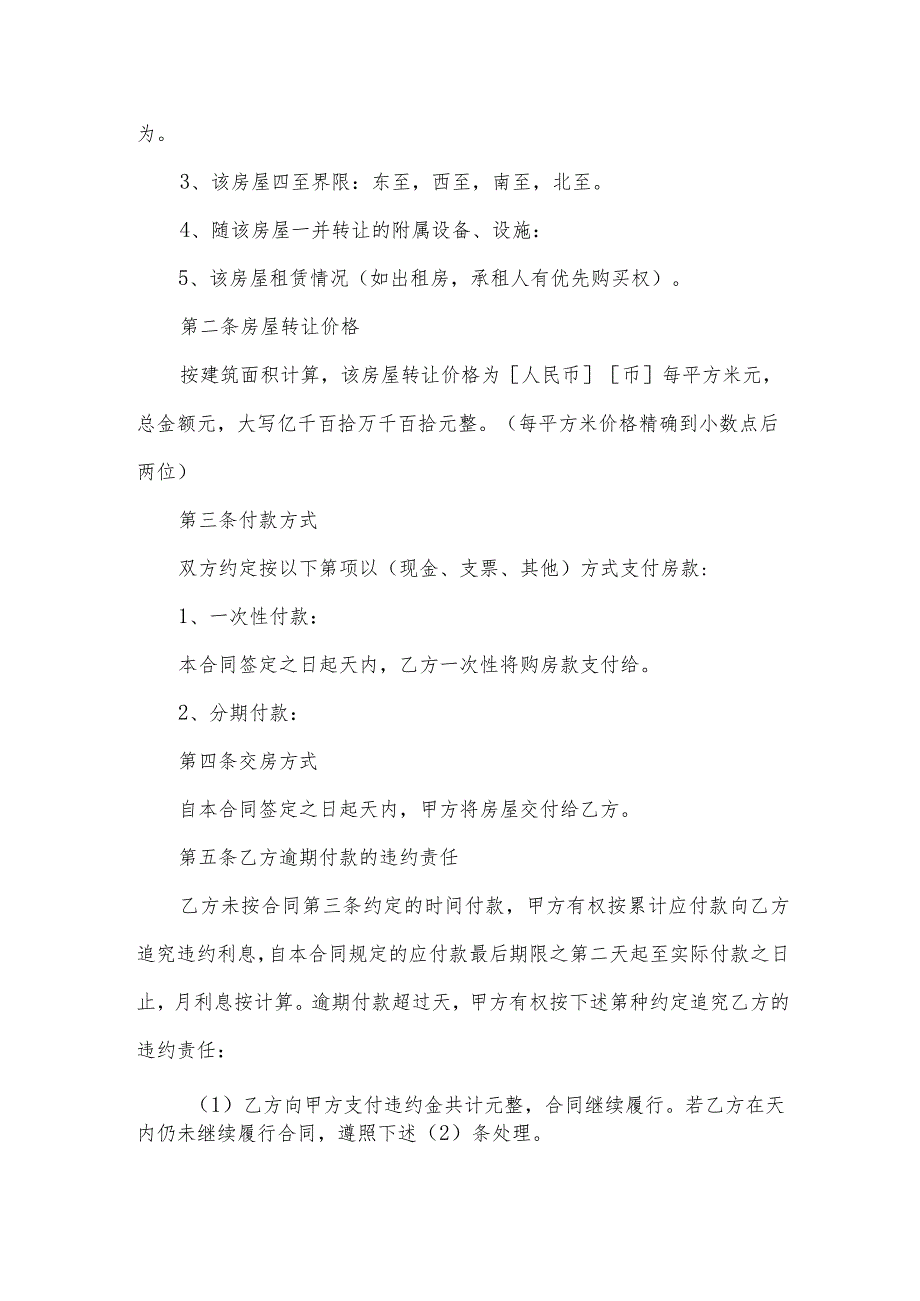 为。

3、该房屋四至界限：东至，西至，南至，北至。

4、随该房屋一并转让的附属设备、设施：

5、该房屋租赁情况（如出租房，承租人有优先购买权）。

第二条房屋转让价格

按建筑面积计算，该房屋转让价格为［人民币］［币］每平方米元，总金额元，大写亿千百拾万千百拾元整。（每平方米价格精确到小数点后两位）

第三条付款方式

双方约定按以下第项以（现金、支票、其他）方式支付房款：

1、一次性付款：

本合同签定之日起天内，乙方一次性将购房款支付给。

2、分期付款：

第四条交房方式

自本合同签定之日起天内，甲方将房屋交付给乙方。

第五条乙方逾期付款的违约责任

乙方未按合同第三条约定的时间付款，甲方有权按累计应付款向乙方追究违约利息，自本合同规定的应付款最后期限之第二天起至实际付款之日止，月利息按计算。逾期付款超过天，甲方有权按下述第种约定追究乙方的违约责任：

（1）乙方向甲方支付违约金共计元整，合同继续履行。若乙方在天内仍未继续履行合同，遵照下述（2）条处理。